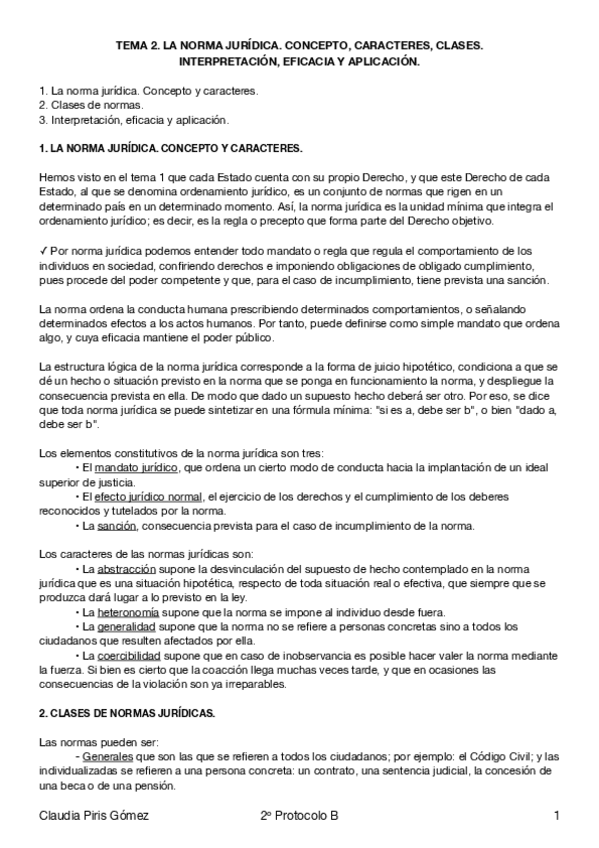 TEMA 2. LA NORMA JURÍDICA. CONCEPTO, CARACTERES, CLASES. INTERPRETACIÓN, EFICACIA Y APLICACIÓN.

1. La norma jurídica. Concepto y caracteres.
2. Clases de normas.
3. Interpretación, eficacia y aplicación.

1. LA NORMA JURÍDICA. CONCEPTO Y CARACTERES.

Hemos visto en el tema 1 que cada Estado cuenta con su propio Derecho, y que este Derecho de cada Estado, al que se denomina ordenamiento jurídico, es un conjunto de normas que rigen en un determinado país en un determinado momento. Así, la norma jurídica es la unidad mínima que integra el ordenamiento jurídico; es decir, es la regla o precepto que forma parte del Derecho objetivo.

✓ Por norma jurídica podemos entender todo mandato o regla que regula el comportamiento de los individuos en sociedad, confiriendo derechos e imponiendo obligaciones de obligado cumplimiento, pues procede del poder competente y que, para el caso de incumplimiento, tiene prevista una sanción.

La norma ordena la conducta humana prescribiendo determinados comportamientos, o señalando determinados efectos a los actos humanos. Por tanto, puede definirse como simple mandato que ordena algo, y cuya eficacia mantiene el poder público.

La estructura lógica de la norma jurídica corresponde a la forma de juicio hipotético, condiciona a que se dé un hecho o situación previsto en la norma que se ponga en funcionamiento la norma, y despliegue la consecuencia prevista en ella. De modo que dado un supuesto hecho deberá ser otro. Por eso, se dice que toda norma jurídica se puede sintetizar en una fórmula mínima: "si es a, debe ser b", o bien "dado a, debe ser b".

Los elementos constitutivos de la norma jurídica son tres:
• El mandato jurídico, que ordena un cierto modo de conducta hacia la implantación de un ideal superior de justicia.
• El efecto jurídico normal, el ejercicio de los derechos y el cumplimiento de los deberes reconocidos y tutelados por la norma.
• La sanción, consecuencia prevista para el caso de incumplimiento de la norma.

Los caracteres de las normas jurídicas son:
• La abstracción supone la desvinculación del supuesto de hecho contemplado en la norma jurídica que es una situación hipotética, respecto de toda situación real o efectiva, que siempre que se produzca dará lugar a lo previsto en la ley.
• La heteronomía supone que la norma se impone al individuo desde fuera.
• La generalidad supone que la norma no se refiere a personas concretas sino a todos los ciudadanos que resulten afectados por ella.
• La coercibilidad supone que en caso de inobservancia es posible hacer valer la norma mediante la fuerza. Si bien es cierto que la coacción llega muchas veces tarde, y que en ocasiones las consecuencias de la violación son ya irreparables.

2. CLASES DE NORMAS JURÍDICAS.

Las normas pueden ser:
- Generales que son las que se refieren a todos los ciudadanos; por ejemplo: el Código Civil; y las individualizadas se refieren a una persona concreta: un contrato, una sentencia judicial, la concesión de una beca o de una pensión.

Claudia Piris Gómez 2º Protocolo B 1